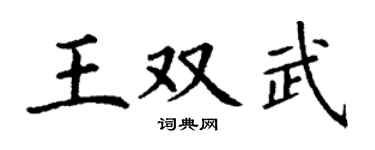 王双武

词典网